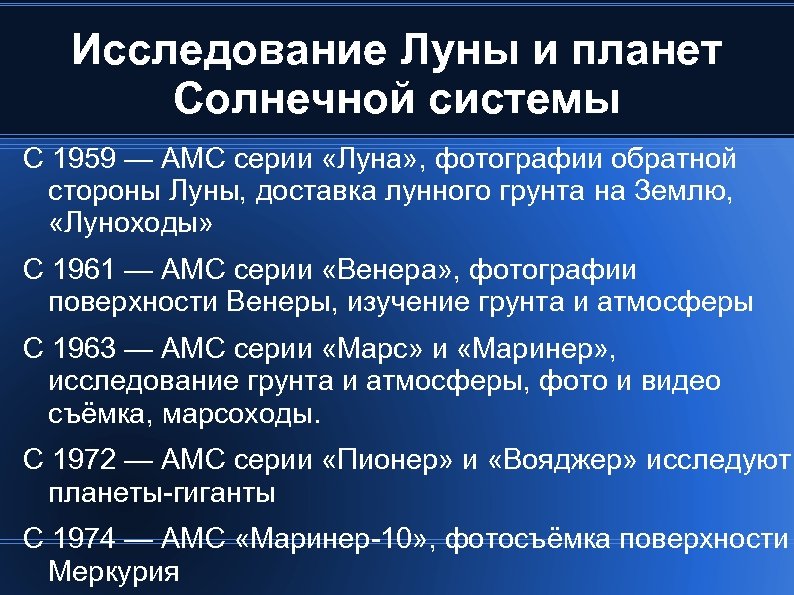 Исследование Луны и планет Солнечной системы

С 1959 — АМС серии «Луна», фотографии обратной стороны Луны, доставка лунного грунта на Землю, «Луноходы»

С 1961 — АМС серии «Венера», фотографии поверхности Венеры, изучение грунта и атмосферы

С 1963 — АМС серии «Марс» и «Маринер», исследование грунта и атмосферы, фото и видео съёмка, марсоходы.

С 1972 — АМС серии «Пионер» и «Вояджер» исследуют планеты-гиганты

С 1974 — АМС «Маринер-10», фотосъёмка поверхности Меркурия